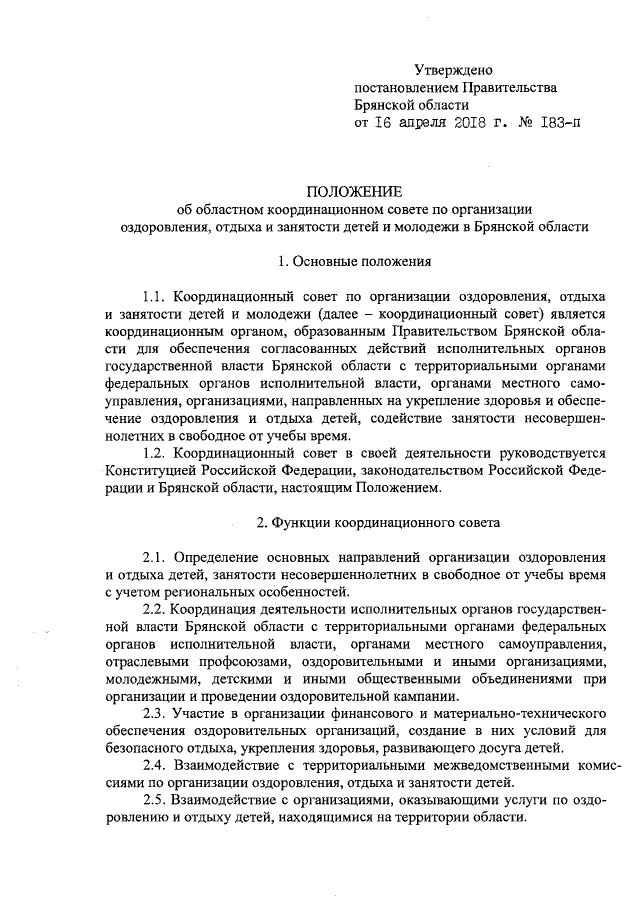 Утверждено
постановлением Правительства
Брянской области
от 16 апреля 2018 г. № 183-п

ПОЛОЖЕНИЕ
об областном координационном совете по организации оздоровления, отдыха и занятости детей и молодежи в Брянской области

1. Основные положения

1.1. Координационный совет по организации оздоровления, отдыха и занятости детей и молодежи (далее – координационный совет) является координационным органом, образованным Правительством Брянской области для обеспечения согласованных действий исполнительных органов государственной власти Брянской области с территориальными органами федеральных органов исполнительной власти, органами местного самоуправления, организациями, направленных на укрепление здоровья и обеспечение оздоровления и отдыха детей, содействие занятости несовершеннолетних в свободное от учебы время.

1.2. Координационный совет в своей деятельности руководствуется Конституцией Российской Федерации, законодательством Российской Федерации и Брянской области, настоящим Положением.

2. Функции координационного совета

2.1. Определение основных направлений организации оздоровления и отдыха детей, занятости несовершеннолетних в свободное от учебы время с учетом региональных особенностей.

2.2. Координация деятельности исполнительных органов государственной власти Брянской области с территориальными органами федеральных органов исполнительной власти, органами местного самоуправления, отраслевыми профсоюзами, оздоровительными и иными организациями, молодежными, детскими и иными общественными объединениями при организации и проведении оздоровительной кампании.

2.3. Участие в организации финансового и материально-технического обеспечения оздоровительных организаций, создание в них условий для безопасного отдыха, укрепления здоровья, развивающего досуга детей.

2.4. Взаимодействие с территориальными межведомственными комиссиями по организации оздоровления, отдыха и занятости детей.

2.5. Взаимодействие с организациями, оказывающими услуги по оздоровлению и отдыху детей, находящимися на территории области.